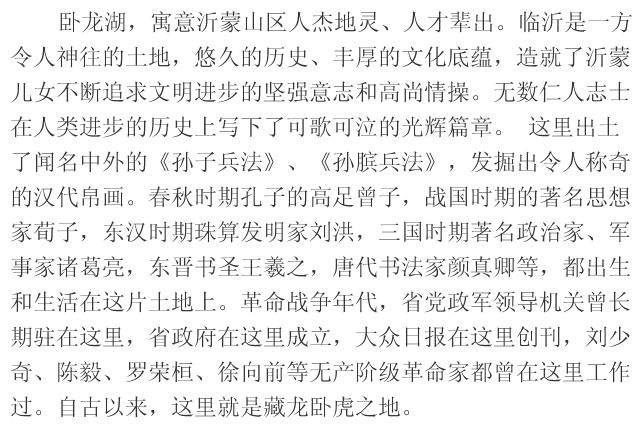 卧龙湖，寓意沂蒙山区人杰地灵、人才辈出。临沂是一方令人神往的土地，悠久的历史、丰厚的文化底蕴，造就了沂蒙儿女不断追求文明进步的坚强意志和高尚情操。无数仁人志士在人类进步的历史上写下了可歌可泣的光辉篇章。 这里出土了闻名中外的《孙子兵法》、《孙膑兵法》，发掘出令人称奇的汉代帛画。春秋时期孔子的高足曾子，战国时期的著名思想家荀子，东汉时期珠算发明家刘洪，三国时期著名政治家、军事家诸葛亮，东晋书圣王羲之，唐代书法家颜真卿等，都出生和生活在这片土地上。革命战争年代，省党政军领导机关曾长期驻在这里，省政府在这里成立，大众日报在这里创刊，刘少奇、陈毅、罗荣桓、徐向前等无产阶级革命家都曾在这里工作过。自古以来，这里就是藏龙卧虎之地。